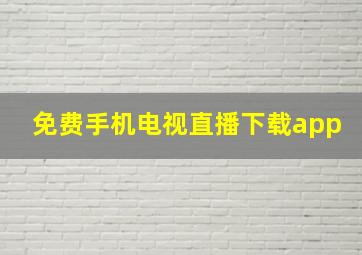 免费手机电视直播下载app